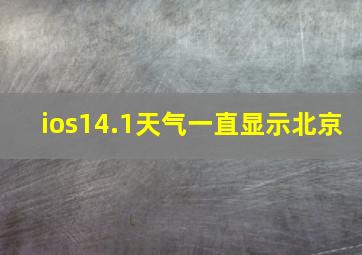 ios14.1天气一直显示北京